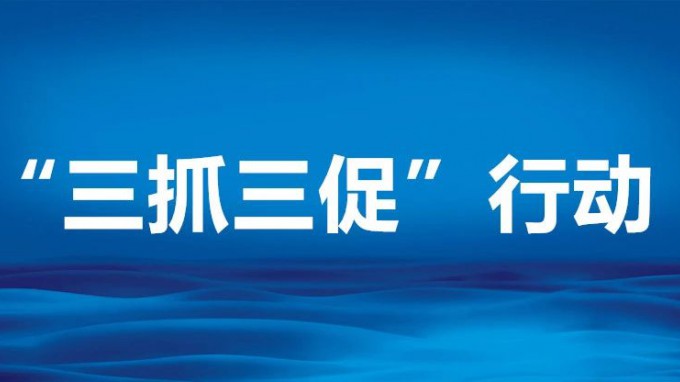 “三抓三促”行动